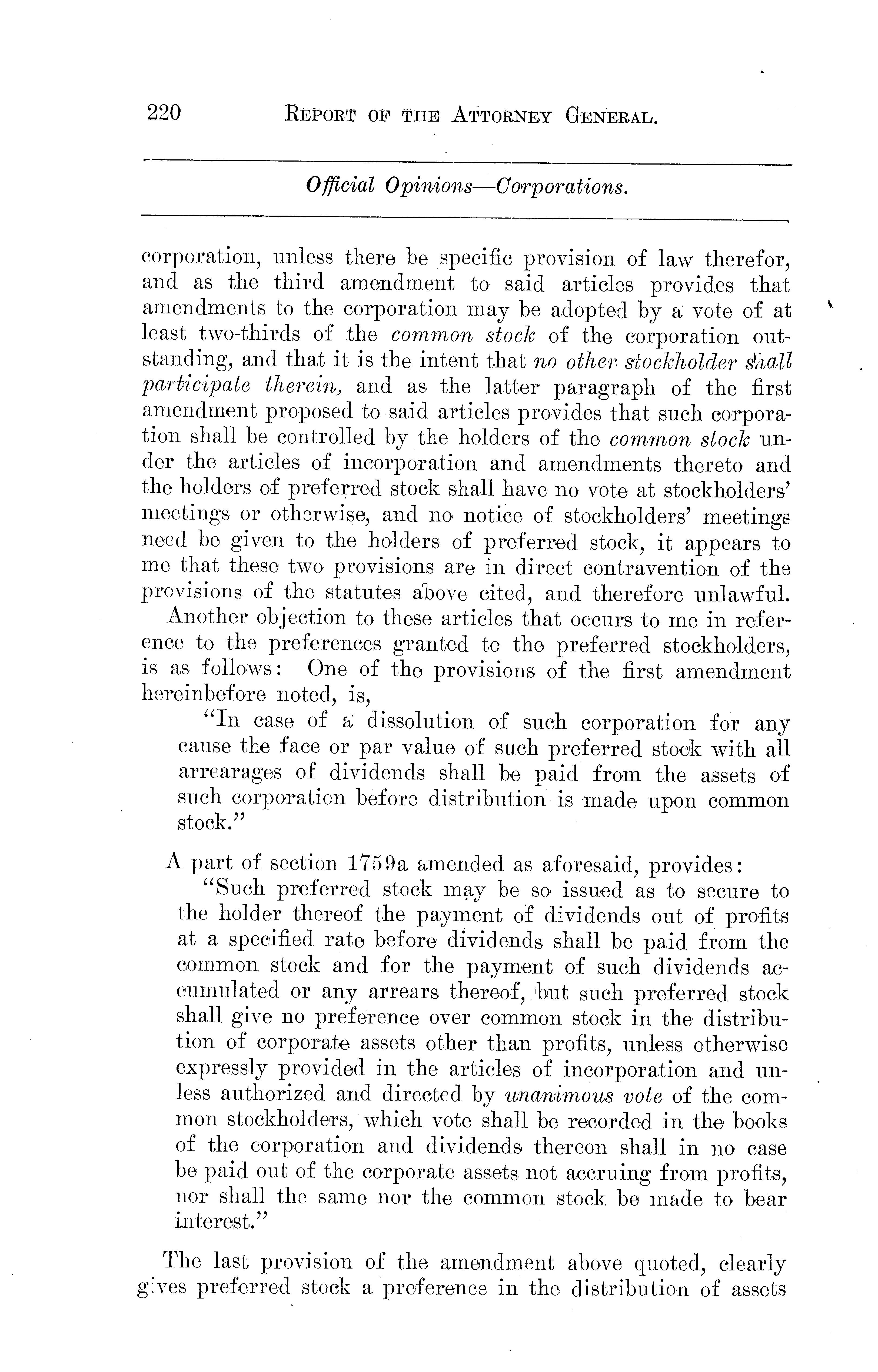 220 REPORT OF THE ATTORNEY GENERAL.

Official Opinions—Corporations.

corporation, unless there be specific provision of law therefor, and as the third amendment to said articles provides that amendments to the corporation may be adopted by a vote of at least two-thirds of the common stock of the corporation outstanding, and that it is the intent that no other stockholder shall participate therein, and as the latter paragraph of the first amendment proposed to said articles provides that such corporation shall be controlled by the holders of the common stock under the articles of incorporation and amendments thereto and the holders of preferred stock shall have no vote at stockholders' meetings or otherwise, and no notice of stockholders' meetings need be given to the holders of preferred stock, it appears to me that these two provisions are in direct contravention of the provisions of the statutes above cited, and therefore unlawful.

Another objection to these articles that occurs to me in reference to the preferences granted to the preferred stockholders, is as follows: One of the provisions of the first amendment hereinbefore noted, is,

"In case of a dissolution of such corporation for any cause the face or par value of such preferred stock with all arrearages of dividends shall be paid from the assets of such corporation before distribution is made upon common stock."

A part of section 1759a amended as aforesaid, provides:

"Such preferred stock may be so issued as to secure to the holder thereof the payment of dividends out of profits at a specified rate before dividends shall be paid from the common stock and for the payment of such dividends accumulated or any arrears thereof, but such preferred stock shall give no preference over common stock in the distribution of corporate assets other than profits, unless otherwise expressly provided in the articles of incorporation and unless authorized and directed by unanimous vote of the common stockholders, which vote shall be recorded in the books of the corporation and dividends thereon shall in no case be paid out of the corporate assets not accruing from profits, nor shall the same nor the common stock be made to bear interest."

The last provision of the amendment above quoted, clearly gives preferred stock a preference in the distribution of assets